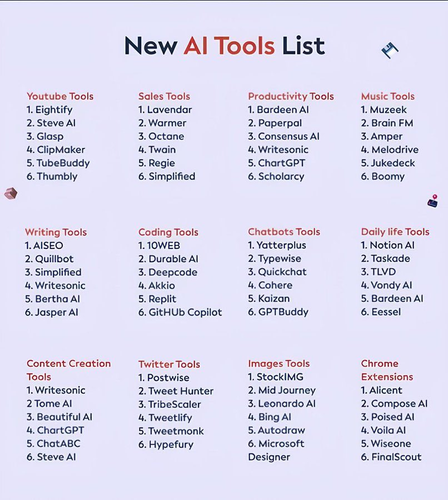 New AI Tools List

Youtube Tools
1. Eightify
2. Steve AI
3. Glasp
4. ClipMaker
5. TubeBuddy
6. Thumbly

Sales Tools
1. Lavendar
2. Warmer
3. Octane
4. Twain
5. Regie
6. Simplified

Productivity Tools
1. Bardeen AI
2. Paperpal
3. Consensus AI
4. Writesonic
5. ChartGPT
6. Scholarcy

Music Tools
1. Muzeek
2. Brain FM
3. Amper
4. Melodrive
5. Jukedeck
6. Boomy

Writing Tools
1. AISEO
2. Quillbot
3. Simplified
4. Writesonic
5. Bertha AI
6. Jasper AI

Coding Tools
1. 10WEB
2. Durable AI
3. Deepcode
4. Akkio
5. Replit
6. GitHUb Copilot

Chatbots Tools
1. Yatterplus
2. Typewise
3. Quickchat
4. Cohere
5. Kaizan
6. GPTBuddy

Daily life Tools
1. Notion AI
2. Taskade
3. TLVD
4. Vondy AI
5. Bardeen AI
6. Eessel

Content Creation Tools
1. Writesonic
2 Tome AI
3. Beautiful AI
4. ChartGPT
5. ChatABC
6. Steve AI

Twitter Tools
1. Postwise
2. Tweet Hunter
3. TribeScaler
4. Tweetlify
5. Tweetmonk
6. Hypefury

Images Tools
1. StockIMG
2. Mid Journey
3. Leonardo AI
4. Bing AI
5. Autodraw
6. Microsoft Designer

Chrome Extensions
1. Alicent
2. Compose AI
3. Poised AI
4. Voila AI
5. Wiseone
6. FinalScout